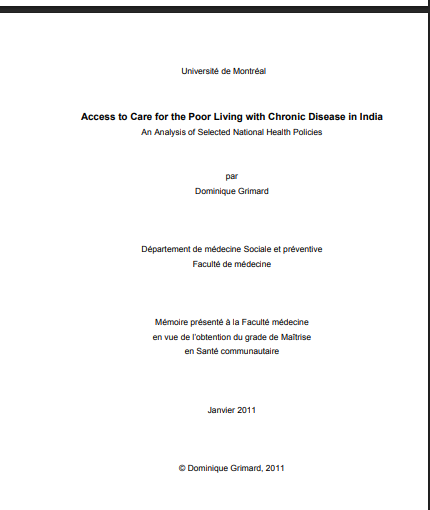 Université de Montréal

Access to Care for the Poor Living with Chronic Disease in India

An Analysis of Selected National Health Policies

par

Dominique Grimard

Département de médecine Sociale et préventive

Faculté de médecine

Mémoire présenté à la Faculté médecine

en vue de l'obtention du grade de Maîtrise

en Santé communautaire

Janvier 2011

© Dominique Grimard, 2011